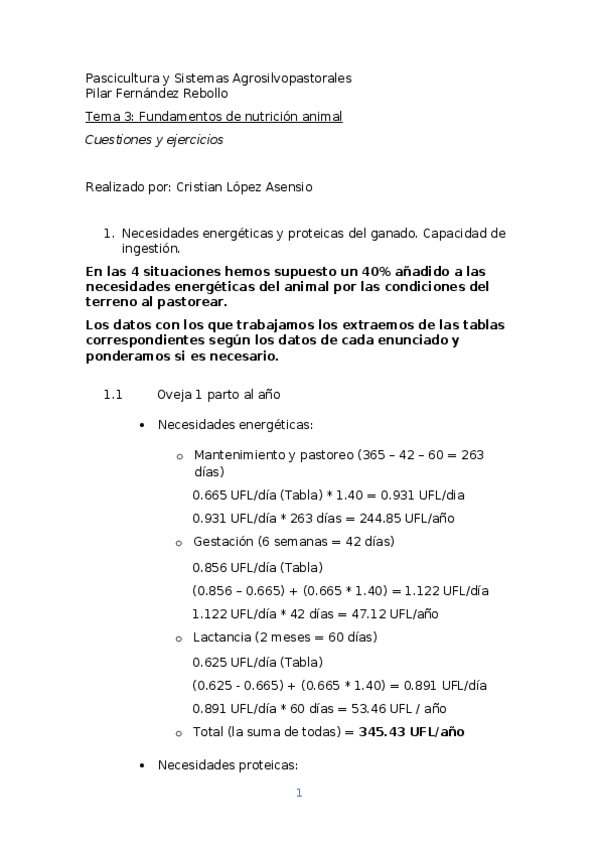 Pascicultura y Sistemas Agrosilvopastorales
Pilar Fernández Rebollo

Tema 3: Fundamentos de nutrición animal

Cuestiones y ejercicios

Realizado por: Cristian López Asensio

1. Necesidades energéticas y proteicas del ganado. Capacidad de ingestión.

En las 4 situaciones hemos supuesto un 40% añadido a las necesidades energéticas del animal por las condiciones del terreno al pastorear.

Los datos con los que trabajamos los extraemos de las tablas correspondientes según los datos de cada enunciado y ponderamos si es necesario.

1.1 Oveja 1 parto al año

• Necesidades energéticas:

o Mantenimiento y pastoreo (365 – 42 – 60 = 263 días)

0.665 UFL/día (Tabla) * 1.40 = 0.931 UFL/dia

0.931 UFL/día * 263 días = 244.85 UFL/año

o Gestación (6 semanas = 42 días)

0.856 UFL/día (Tabla)

(0.856 – 0.665) + (0.665 * 1.40) = 1.122 UFL/día

1.122 UFL/día * 42 días = 47.12 UFL/año

o Lactancia (2 meses = 60 días)

0.625 UFL/día (Tabla)

(0.625 - 0.665) + (0.665 * 1.40) = 0.891 UFL/día

0.891 UFL/día * 60 días = 53.46 UFL / año

o Total (la suma de todas) = 345.43 UFL/año

• Necesidades proteicas:

1